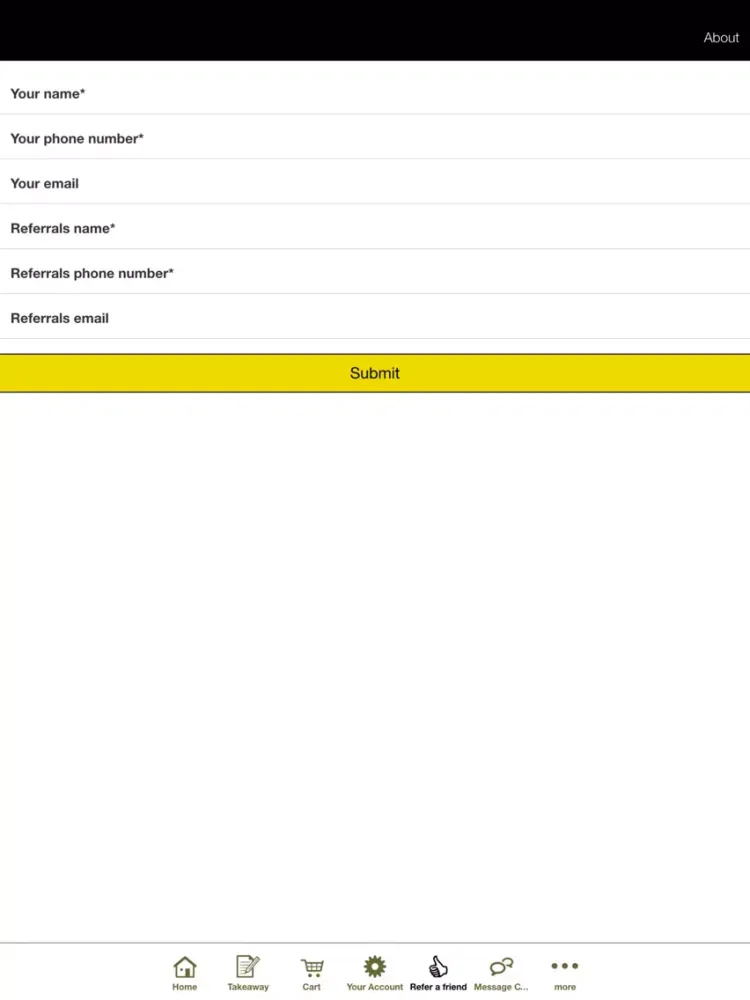 About

Your name*

Your phone number*

Your email

Referrals name*

Referrals phone number*

Referrals email

Submit

Home Takeaway Cart Your Account Refer a friend Message C... more